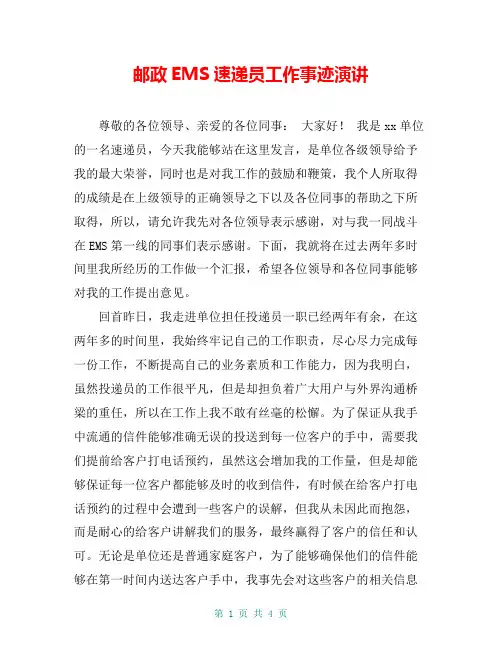 邮政 EMS 速递员工作事迹演讲

尊敬的各位领导、亲爱的各位同事： 大家好！ 我是 xx 单位的一名速递员，今天我能够站在这里发言，是单位各级领导给予我的最大荣誉，同时也是对我工作的鼓励和鞭策，我个人所取得的成绩是在上级领导的正确领导之下以及各位同事的帮助之下所取得，所以，请允许我先对各位领导表示感谢，对与我一同战斗在 EMS 第一线的同事们表示感谢。下面，我就将在过去两年多时间里我所经历的工作做一个汇报，希望各位领导和各位同事能够对我的工作提出意见。

回首昨日，我走进单位担任投递员一职已经两年有余，在这两年多的时间里，我始终牢记自己的工作职责，尽心尽力完成每一份工作，不断提高自己的业务素质和工作能力，因为我明白，虽然投递员的工作很平凡，但是却担负着广大用户与外界沟通桥梁的重任，所以在工作上我不敢有丝毫的松懈。为了保证从我手中流通的信件能够准确无误的投送到每一位客户的手中，需要我们提前给客户打电话预约，虽然这会增加我的工作量，但是却能够保证每一位客户都能够及时的收到信件，有时候在给客户打电话预约的过程中会遭到一些客户的误解，但我从未因此而抱怨，而是耐心的给客户讲解我们的服务，最终赢得了客户的信任和认可。无论是单位还是普通家庭客户，为了能够确保他们的信件能够在第一时间内送达客户手中，我事先会对这些客户的相关信息

第 1 页 共 4 页